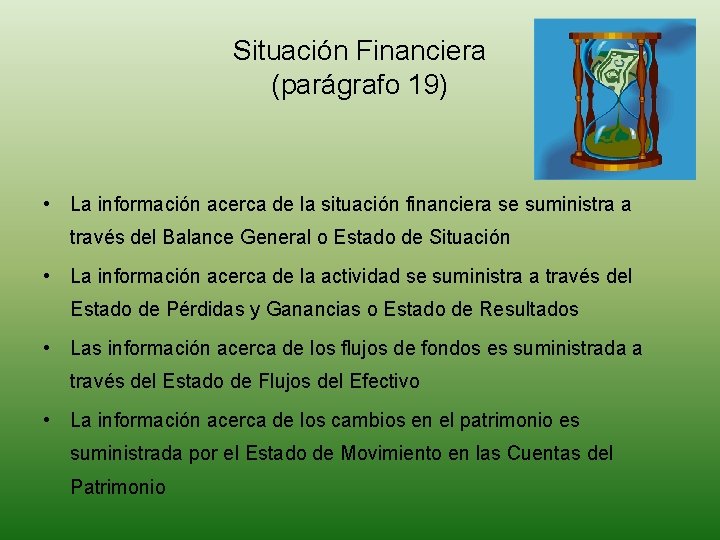 Situación Financiera
(parágrafo 19)

• La información acerca de la situación financiera se suministra a través del Balance General o Estado de Situación

• La información acerca de la actividad se suministra a través del Estado de Pérdidas y Ganancias o Estado de Resultados

• Las información acerca de los flujos de fondos es suministrada a través del Estado de Flujos del Efectivo

• La información acerca de los cambios en el patrimonio es suministrada por el Estado de Movimiento en las Cuentas del Patrimonio